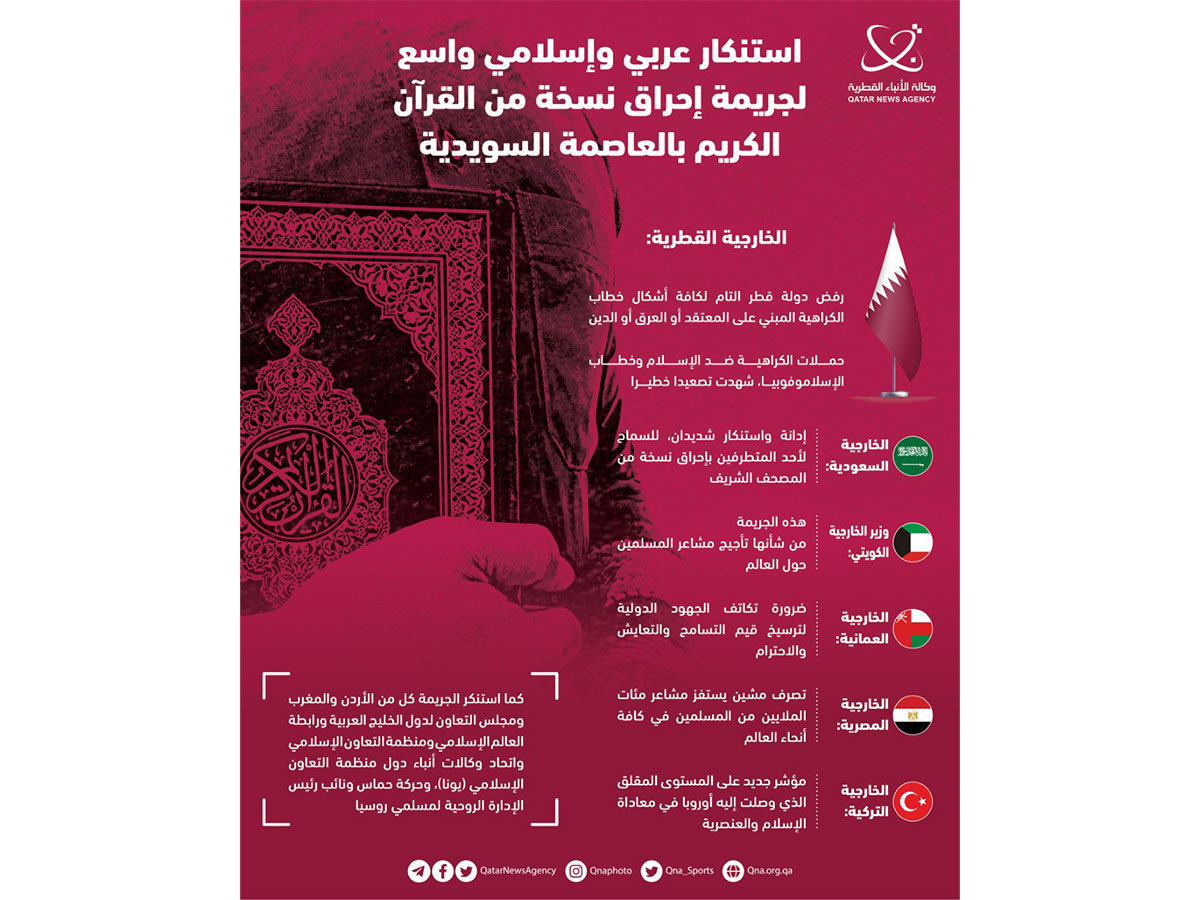 وكالة الأنباء القطرية
QATAR NEWS AGENCY

استنكار عربي وإسلامي واسع لجريمة إحراق نسخة من القرآن الكريم بالعاصمة السويدية

الخارجية القطرية:

رفض دولة قطر التام لكافة أشكال خطاب الكراهية المبني على المعتقد أو العرق أو الدين

حملات الكراهية ضد الإسلام وخطاب الإسلاموفوبيا، شهدت تصعيدا خطيرا

الخارجية السعودية:
إدانة واستنكار شديدان، للسماح لأحد المتطرفين بإحراق نسخة من المصحف الشريف

وزير الخارجية الكويتي:
هذه الجريمة من شأنها تأجيج مشاعر المسلمين حول العالم

الخارجية العمانية:
ضرورة تكاتف الجهود الدولية لترسيخ قيم التسامح والتعايش والاحترام

الخارجية المصرية:
تصرف مشين يستفز مشاعر مئات الملايين من المسلمين في كافة أنحاء العالم

الخارجية التركية:
مؤشر جديد على المستوى المقلق الذي وصلت إليه أوروبا في معاداة الإسلام والعنصرية

كما استنكر الجريمة كل من الأردن والمغرب ومجلس التعاون لدول الخليج العربية ورابطة العالم الإسلامي ومنظمة التعاون الإسلامي واتحاد وكالات أنباء دول منظمة التعاون الإسلامي (يونا)، وحركة حماس ونائب رئيس الإدارة الروحية لمسلمي روسيا

QatarNewsAgency Qnaphoto Qna_Sports Qna.org.qa